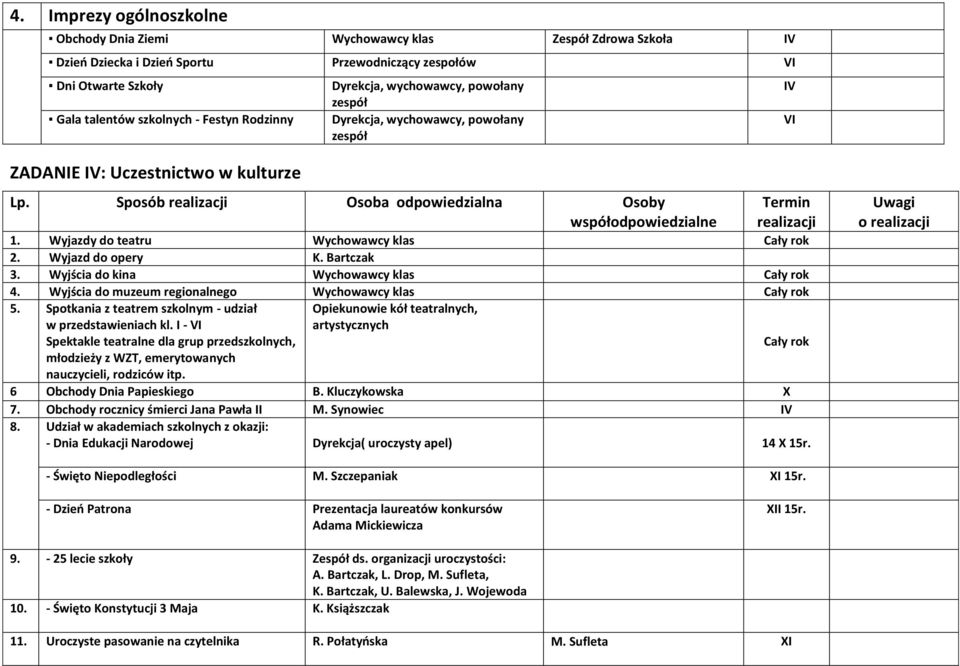 | 4. | Imprezy ogólnoszkolne | | | | |
|---|---|---|---|---|---|
| | ▪ Obchody Dnia Ziemi | Wychowawcy klas | Zespół Zdrowa Szkoła | IV | |
| | ▪ Dzień Dziecka i Dzień Sportu | Przewodniczący zespołów | | VI | |
| | ▪ Dni Otwarte Szkoły | Dyrekcja, wychowawcy, powołany zespół | | IV | |
| | ▪ Gala talentów szkolnych - Festyn Rodzinny | Dyrekcja, wychowawcy, powołany zespół | | VI | |

ZADANIE IV: Uczestnictwo w kulturze

| Lp. | Sposób realizacji | Osoba odpowiedzialna | Osoby współodpowiedzialne | Termin realizacji | Uwagi o realizacji |
|---|---|---|---|---|---|
| 1. | Wyjazdy do teatru | Wychowawcy klas | | Cały rok | |
| 2. | Wyjazd do opery | K. Bartczak | | | |
| 3. | Wyjścia do kina | Wychowawcy klas | | Cały rok | |
| 4. | Wyjścia do muzeum regionalnego | Wychowawcy klas | | Cały rok | |
| 5. | Spotkania z teatrem szkolnym - udział w przedstawieniach kl. I - VI Spektakle teatralne dla grup przedszkolnych, młodzieży z WZT, emerytowanych nauczycieli, rodziców itp. | Opiekunowie kół teatralnych, artystycznych | | Cały rok | |
| 6 | Obchody Dnia Papieskiego | B. Kluczykowska | | X | |
| 7. | Obchody rocznicy śmierci Jana Pawła II | M. Synowiec | | IV | |
| 8. | Udział w akademiach szkolnych z okazji: - Dnia Edukacji Narodowej | Dyrekcja( uroczysty apel) | | 14 X 15r. | |
| | - Święto Niepodległości | M. Szczepaniak | | XI 15r. | |
| | - Dzień Patrona | Prezentacja laureatów konkursów Adama Mickiewicza | | XII 15r. | |
| 9. | - 25 lecie szkoły | Zespół ds. organizacji uroczystości: A. Bartczak, L. Drop, M. Sufleta, K. Bartczak, U. Balewska, J. Wojewoda | | | |
| 10. | - Święto Konstytucji 3 Maja | K. Książszczak | | | |
| 11. | Uroczyste pasowanie na czytelnika | R. Połatyńska | M. Sufleta | XI | |